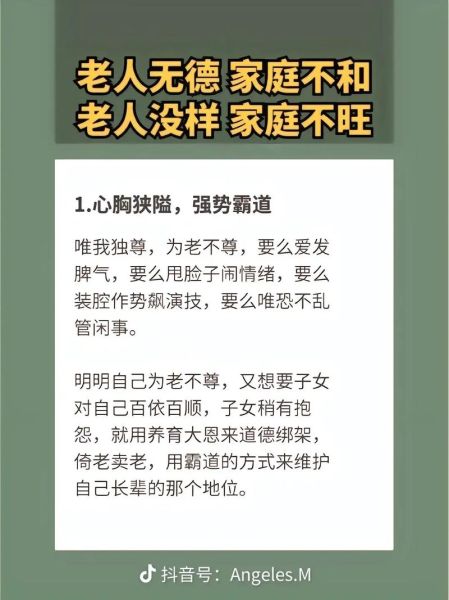 老人无德 家庭不和
老人没样 家庭不旺

1.心胸狭隘，强势霸道

唯我独尊，为老不尊，要么爱发脾气，要么甩脸子闹情绪，要么装腔作势飙演技，要么唯恐不乱管闲事。

明明自己为老不尊，又想要子女对自己百依百顺，子女稍有抱怨，就用养育大恩来道德绑架，倚老卖老，用霸道的方式来维护自己长辈的那个地位。

抖音号：Angeles.M